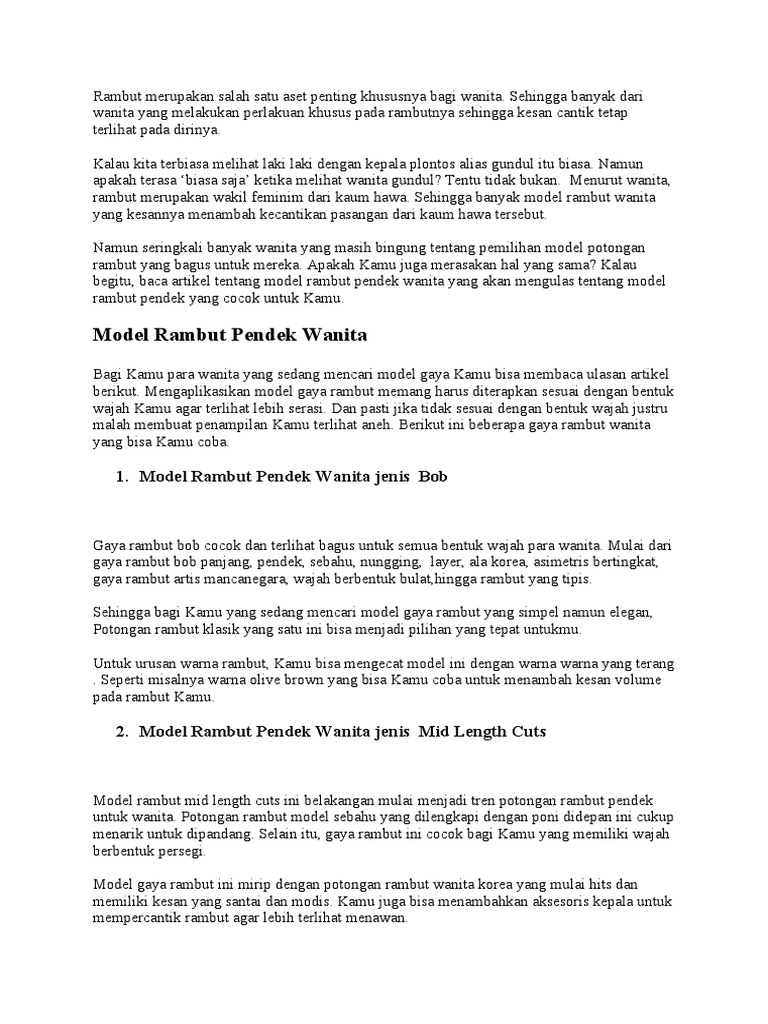 Rambut merupakan salah satu aset penting khususnya bagi wanita. Sehingga banyak dari wanita yang melakukan perlakuan khusus pada rambutnya sehingga kesan cantik tetap terlihat pada dirinya.

Kalau kita terbiasa melihat laki laki dengan kepala plontos alias gundul itu biasa. Namun apakah terasa 'biasa saja' ketika melihat wanita gundul? Tentu tidak bukan. Menurut wanita, rambut merupakan wakil feminim dari kaum hawa. Sehingga banyak model rambut wanita yang kesannya menambah kecantikan pasangan dari kaum hawa tersebut.

Namun seringkali banyak wanita yang masih bingung tentang pemilihan model potongan rambut yang bagus untuk mereka. Apakah Kamu juga merasakan hal yang sama? Kalau begitu, baca artikel tentang model rambut pendek wanita yang akan mengulas tentang model rambut pendek yang cocok untuk Kamu.

Model Rambut Pendek Wanita

Bagi Kamu para wanita yang sedang mencari model gaya Kamu bisa membaca ulasan artikel berikut. Mengaplikasikan model gaya rambut memang harus diterapkan sesuai dengan bentuk wajah Kamu agar terlihat lebih serasi. Dan pasti jika tidak sesuai dengan bentuk wajah justru malah membuat penampilan Kamu terlihat aneh. Berikut ini beberapa gaya rambut wanita yang bisa Kamu coba.

1. Model Rambut Pendek Wanita jenis Bob

Gaya rambut bob cocok dan terlihat bagus untuk semua bentuk wajah para wanita. Mulai dari gaya rambut bob panjang, pendek, sebahu, nungging, layer, ala korea, asimetris bertingkat, gaya rambut artis mancanegara, wajah berbentuk bulat,hingga rambut yang tipis.

Sehingga bagi Kamu yang sedang mencari model gaya rambut yang simpel namun elegan, Potongan rambut klasik yang satu ini bisa menjadi pilihan yang tepat untukmu.

Untuk urusan warna rambut, Kamu bisa mengecat model ini dengan warna warna yang terang . Seperti misalnya warna olive brown yang bisa Kamu coba untuk menambah kesan volume pada rambut Kamu.

2. Model Rambut Pendek Wanita jenis Mid Length Cuts

Model rambut mid length cuts ini belakangan mulai menjadi tren potongan rambut pendek untuk wanita. Potongan rambut model sebahu yang dilengkapi dengan poni didepan ini cukup menarik untuk dipandang. Selain itu, gaya rambut ini cocok bagi Kamu yang memiliki wajah berbentuk persegi.

Model gaya rambut ini mirip dengan potongan rambut wanita korea yang mulai hits dan memiliki kesan yang santai dan modis. Kamu juga bisa menambahkan aksesoris kepala untuk mempercantik rambut agar lebih terlihat menawan.